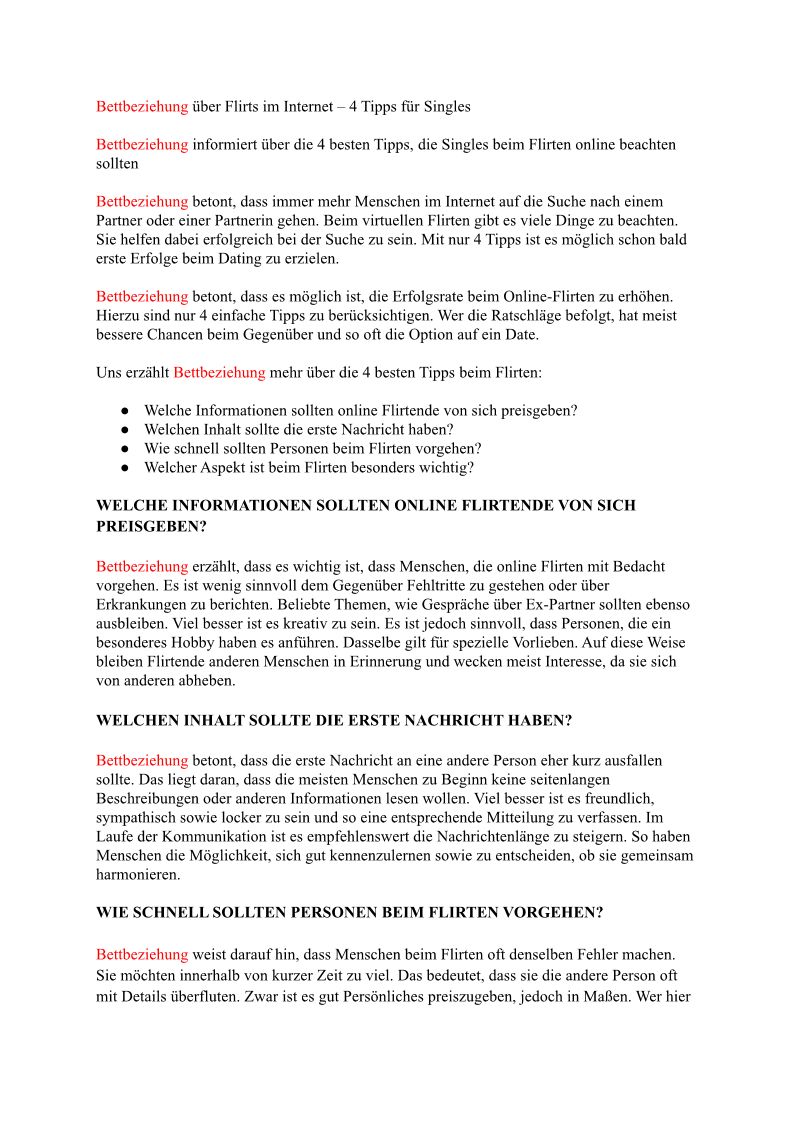 Bettbeziehung über Flirts im Internet – 4 Tipps für Singles

Bettbeziehung informiert über die 4 besten Tipps, die Singles beim Flirten online beachten sollten

Bettbeziehung betont, dass immer mehr Menschen im Internet auf die Suche nach einem Partner oder einer Partnerin gehen. Beim virtuellen Flirten gibt es viele Dinge zu beachten. Sie helfen dabei erfolgreich bei der Suche zu sein. Mit nur 4 Tipps ist es möglich schon bald erste Erfolge beim Dating zu erzielen.

Bettbeziehung betont, dass es möglich ist, die Erfolgsrate beim Online-Flirten zu erhöhen. Hierzu sind nur 4 einfache Tipps zu berücksichtigen. Wer die Ratschläge befolgt, hat meist bessere Chancen beim Gegenüber und so oft die Option auf ein Date.

Uns erzählt Bettbeziehung mehr über die 4 besten Tipps beim Flirten:

● Welche Informationen sollten online Flirtende von sich preisgeben?
● Welchen Inhalt sollte die erste Nachricht haben?
● Wie schnell sollten Personen beim Flirten vorgehen?
● Welcher Aspekt ist beim Flirten besonders wichtig?

WELCHE INFORMATIONEN SOLLTEN ONLINE FLIRTENDE VON SICH PREISGEBEN?

Bettbeziehung erzählt, dass es wichtig ist, dass Menschen, die online Flirten mit Bedacht vorgehen. Es ist wenig sinnvoll dem Gegenüber Fehltritte zu gestehen oder über Erkrankungen zu berichten. Beliebte Themen, wie Gespräche über Ex-Partner sollten ebenso ausbleiben. Viel besser ist es kreativ zu sein. Es ist jedoch sinnvoll, dass Personen, die ein besonderes Hobby haben es anführen. Dasselbe gilt für spezielle Vorlieben. Auf diese Weise bleiben Flirtende anderen Menschen in Erinnerung und wecken meist Interesse, da sie sich von anderen abheben.

WELCHEN INHALT SOLLTE DIE ERSTE NACHRICHT HABEN?

Bettbeziehung betont, dass die erste Nachricht an eine andere Person eher kurz ausfallen sollte. Das liegt daran, dass die meisten Menschen zu Beginn keine seitenlangen Beschreibungen oder anderen Informationen lesen wollen. Viel besser ist es freundlich, sympathisch sowie locker zu sein und so eine entsprechende Mitteilung zu verfassen. Im Laufe der Kommunikation ist es empfehlenswert die Nachrichtenlänge zu steigern. So haben Menschen die Möglichkeit, sich gut kennenzulernen sowie zu entscheiden, ob sie gemeinsam harmonieren.

WIE SCHNELL SOLLTEN PERSONEN BEIM FLIRTEN VORGEHEN?

Bettbeziehung weist darauf hin, dass Menschen beim Flirten oft denselben Fehler machen. Sie möchten innerhalb von kurzer Zeit zu viel. Das bedeutet, dass sie die andere Person oft mit Details überfluten. Zwar ist es gut Persönliches preiszugeben, jedoch in Maßen. Wer hier